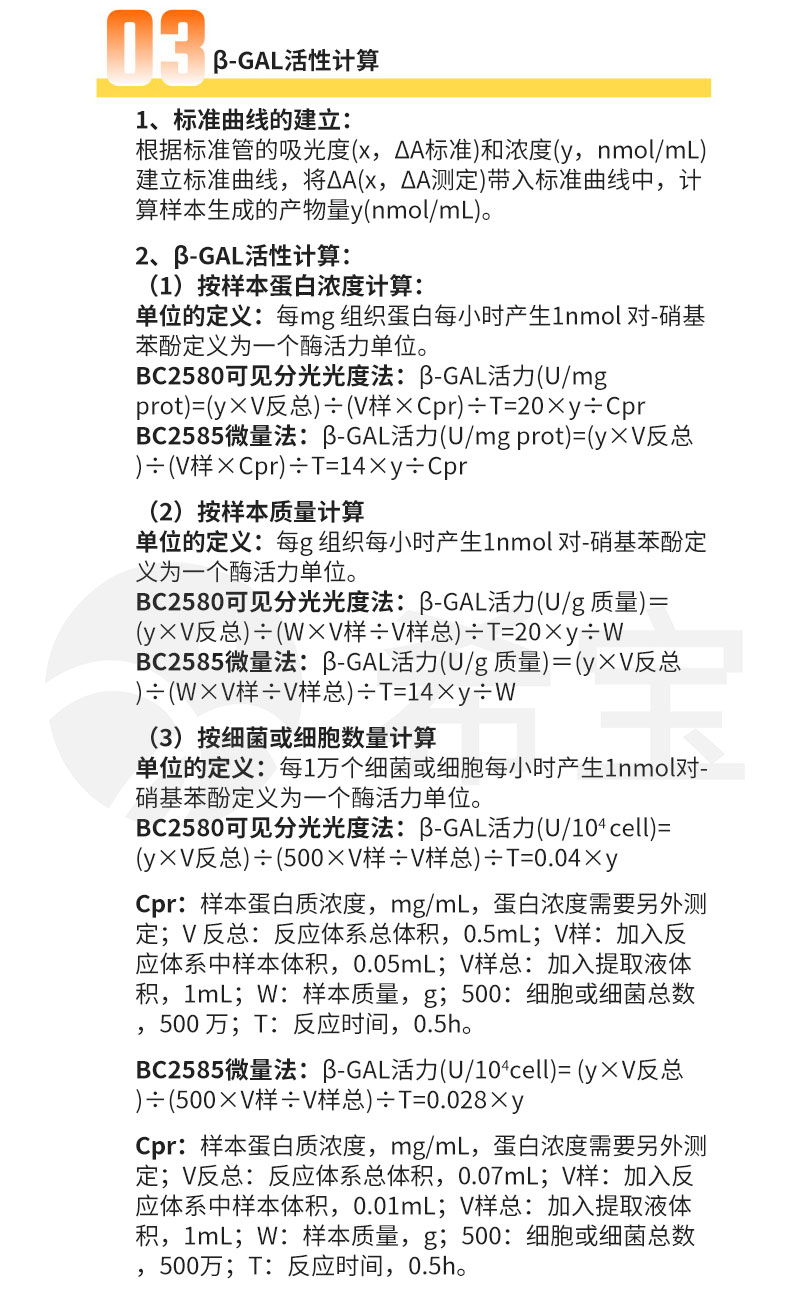 03 β-GAL活性计算

1、标准曲线的建立：
根据标准管的吸光度(x，ΔA标准)和浓度(y，nmol/mL)建立标准曲线，将ΔA(x，ΔA测定)带入标准曲线中，计算样本生成的产物量y(nmol/mL)。

2、β-GAL活性计算：
（1）按样本蛋白浓度计算：
单位的定义：每mg组织蛋白每小时产生1nmol对-硝基苯酚定义为一个酶活力单位。
BC2580可见分光光度法：β-GAL活力(U/mg prot)=(y×V反总)÷(V样×Cpr)÷T=20×y÷Cpr
BC2585微量法：β-GAL活力(U/mg prot)=(y×V反总)÷(V样×Cpr)÷T=14×y÷Cpr

（2）按样本质量计算
单位的定义：每g组织每小时产生1nmol对-硝基苯酚定义为一个酶活力单位。
BC2580可见分光光度法：β-GAL活力(U/g质量)=(y×V反总)÷(W×V样÷V样总)÷T=20×y÷W
BC2585微量法：β-GAL活力(U/g质量)=(y×V反总)÷(W×V样÷V样总)÷T=14×y÷W

（3）按细菌或细胞数量计算
单位的定义：每1万个细菌或细胞每小时产生1nmol对-硝基苯酚定义为一个酶活力单位。
BC2580可见分光光度法：β-GAL活力(U/$10^4$ cell)=(y×V反总)÷(500×V样÷V样总)÷T=0.04×y

Cpr：样本蛋白质浓度，mg/mL，蛋白浓度需要另外测定；V反总：反应体系总体积，0.5mL；V样：加入反应体系中样本体积，0.05mL；V样总：加入提取液体积，1mL；W：样本质量，g；500：细胞或细菌总数，500万；T：反应时间，0.5h。

BC2585微量法：β-GAL活力(U/$10^4$cell)=(y×V反总)÷(500×V样÷V样总)÷T=0.028×y

Cpr：样本蛋白质浓度，mg/mL，蛋白浓度需要另外测定；V反总：反应体系总体积，0.07mL；V样：加入反应体系中样本体积，0.01mL；V样总：加入提取液体积，1mL；W：样本质量，g；500：细胞或细菌总数，500万；T：反应时间，0.5h。